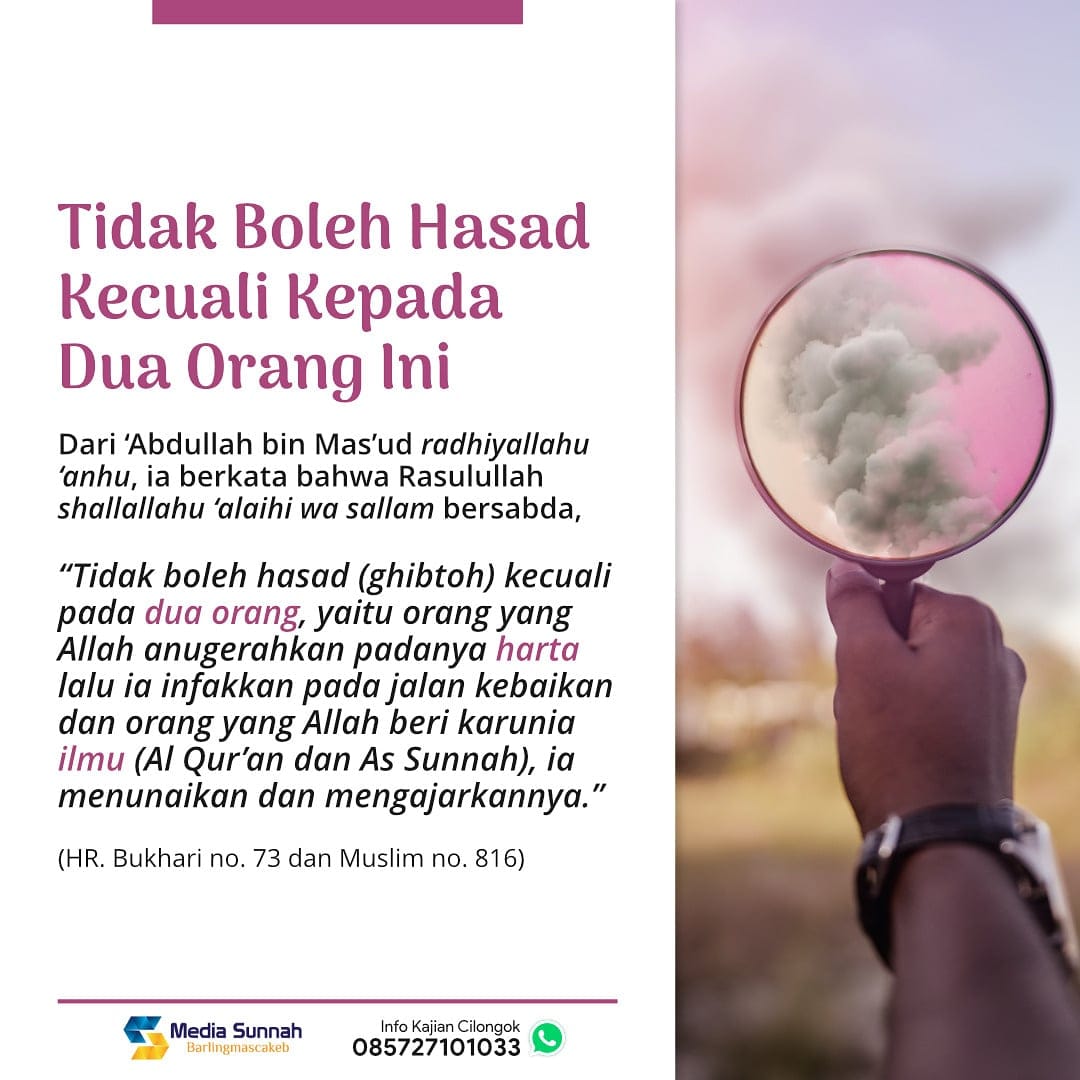 Tidak Boleh Hasad Kecuali Kepada Dua Orang Ini

Dari 'Abdullah bin Mas'ud radhiyallahu 'anhu, ia berkata bahwa Rasulullah shallallahu 'alaihi wa sallam bersabda,

"Tidak boleh hasad (ghibtoh) kecuali pada dua orang, yaitu orang yang Allah anugerahkan padanya harta lalu ia infakkan pada jalan kebaikan dan orang yang Allah beri karunia ilmu (Al Qur'an dan As Sunnah), ia menunaikan dan mengajarkannya."

(HR. Bukhari no. 73 dan Muslim no. 816)

Media Sunnah
Barlingmascakeb

Info Kajian Cilongok
085727101033